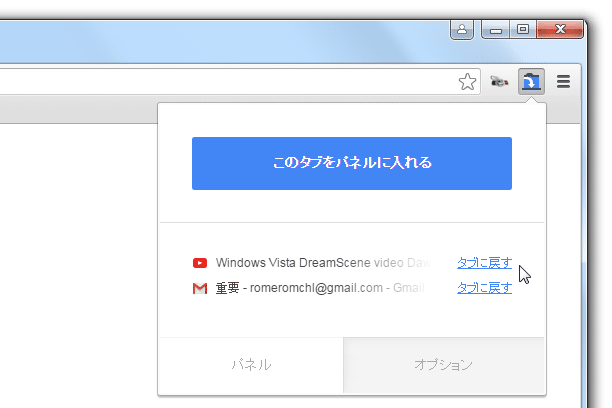 このタブをパネルに入れる

Windows Vista DreamScene video Daw タブに戻す

重要 - romeromchl@gmail.com - Gmail タブに戻す

パネル

オプション